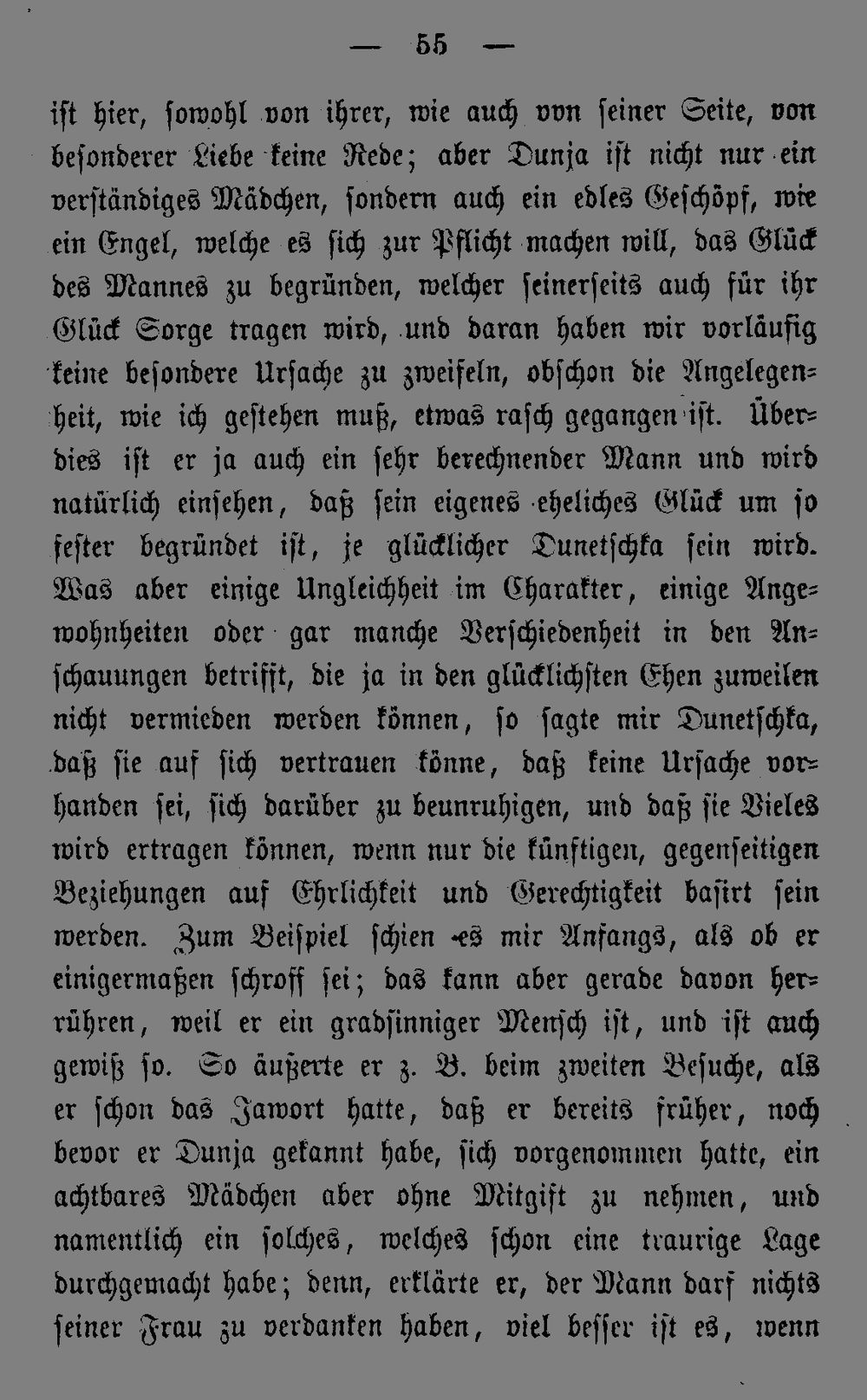 — 55 —

ist hier, sowohl von ihrer, wie auch von seiner Seite, von besonderer Liebe keine Rede; aber Dunja ist nicht nur ein verständiges Mädchen, sondern auch ein edles Geschöpf, wie ein Engel, welche es sich zur Pflicht machen will, das Glück des Mannes zu begründen, welcher seinerseits auch für ihr Glück Sorge tragen wird, und daran haben wir vorläufig keine besondere Ursache zu zweifeln, obschon die Angelegenheit, wie ich gestehen muß, etwas rasch gegangen ist. Überdies ist er ja auch ein sehr berechnender Mann und wird natürlich einsehen, daß sein eigenes eheliches Glück um so fester begründet ist, je glücklicher Dunetschka sein wird. Was aber einige Ungleichheit im Charakter, einige Angewohnheiten oder gar manche Verschiedenheit in den Anschauungen betrifft, die ja in den glücklichsten Ehen zuweilen nicht vermieden werden können, so sagte mir Dunetschka, daß sie auf sich vertrauen könne, daß keine Ursache vorhanden sei, sich darüber zu beunruhigen, und daß sie Vieles wird ertragen können, wenn nur die künftigen, gegenseitigen Beziehungen auf Ehrlichkeit und Gerechtigkeit basirt sein werden. Zum Beispiel schien es mir Anfangs, als ob er einigermaßen schroff sei; das kann aber gerade davon herrühren, weil er ein gradsinniger Mensch ist, und ist auch gewiß so. So äußerte er z. B. beim zweiten Besuche, als er schon das Jawort hatte, daß er bereits früher, noch bevor er Dunja gekannt habe, sich vorgenommen hatte, ein achtbares Mädchen aber ohne Mitgift zu nehmen, und namentlich ein solches, welches schon eine traurige Lage durchgemacht habe; denn, erklärte er, der Mann darf nichts seiner Frau zu verdanken haben, viel besser ist es, wenn